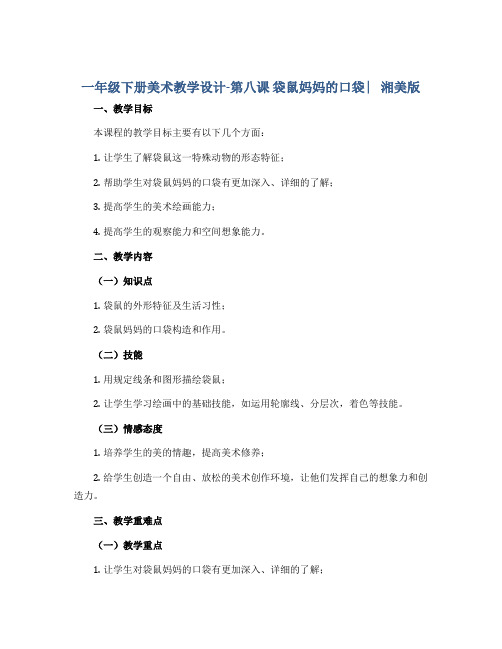 一年级下册美术教学设计-第八课 袋鼠妈妈的口袋｜ 湘美版

一、教学目标

本课程的教学目标主要有以下几个方面：

1. 让学生了解袋鼠这一特殊动物的形态特征；

2. 帮助学生对袋鼠妈妈的口袋有更加深入、详细的了解；

3. 提高学生的美术绘画能力；

4. 提高学生的观察能力和空间想象能力。

二、教学内容

（一）知识点

1. 袋鼠的外形特征及生活习性；

2. 袋鼠妈妈的口袋构造和作用。

（二）技能

1. 用规定线条和图形描绘袋鼠；

2. 让学生学习绘画中的基础技能，如运用轮廓线、分层次，着色等技能。

（三）情感态度

1. 培养学生的美的情趣，提高美术修养；

2. 给学生创造一个自由、放松的美术创作环境，让他们发挥自己的想象力和创造力。

三、教学重难点

（一）教学重点

1. 让学生对袋鼠妈妈的口袋有更加深入、详细的了解；